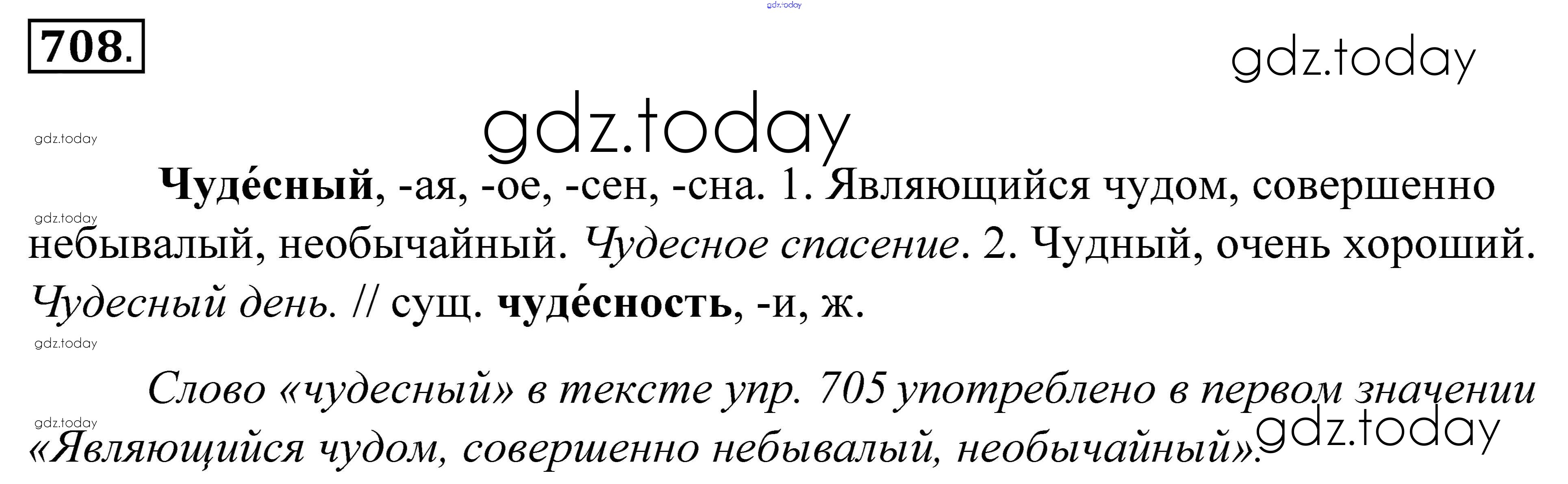 708.

Чуде́сный, -ая, -ое, -сен, -сна. 1. Являющийся чудом, совершенно небывалый, необычайный. Чудесное спасение. 2. Чудный, очень хороший. Чудесный день. // сущ. чуде́сность, -и, ж.

Слово «чудесный» в тексте упр. 705 употреблено в первом значении «Являющийся чудом, совершенно небывалый, необычайный».

gdz.today